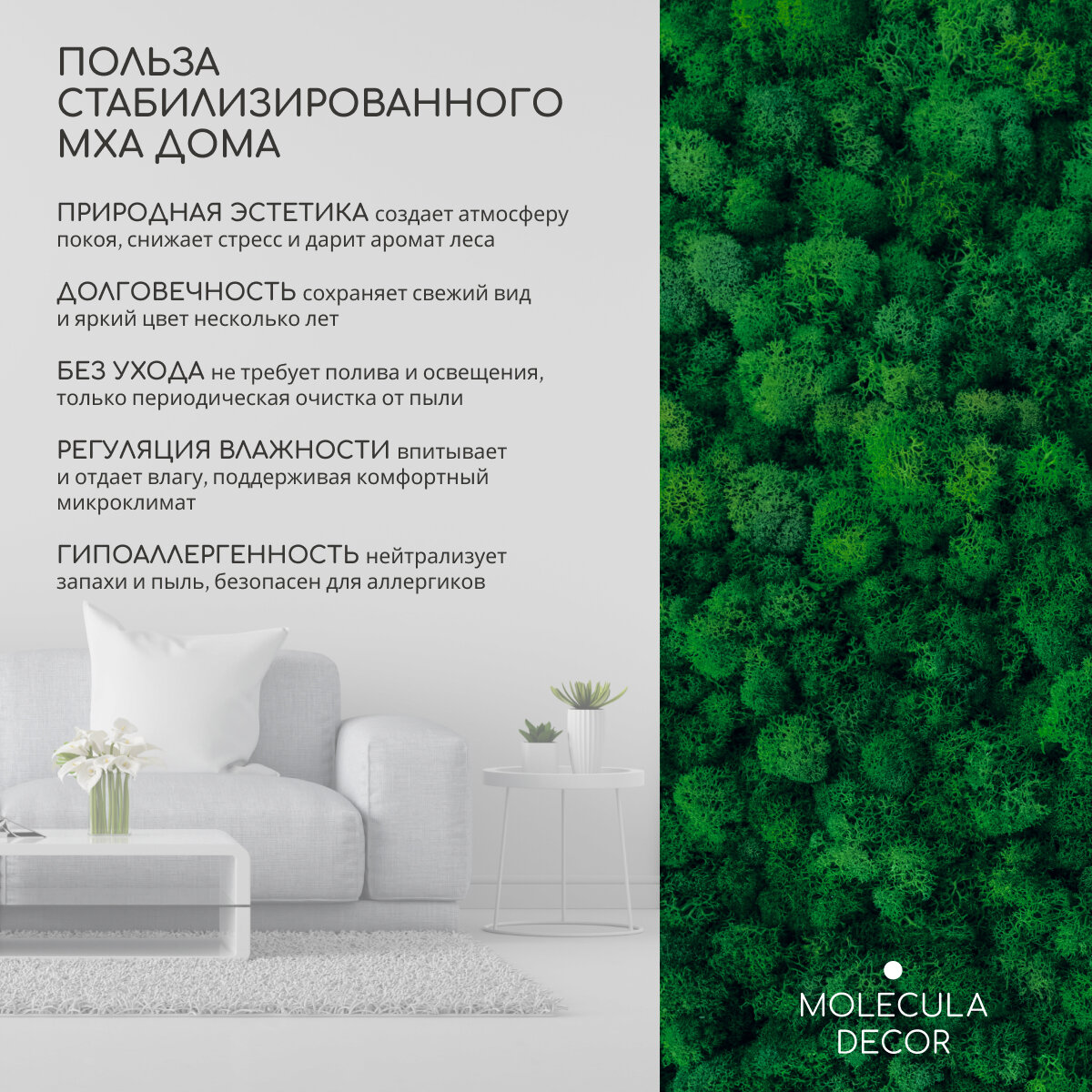 ПОЛЬЗА СТАБИЛИЗИРОВАННОГО МХА ДОМА

ПРИРОДНАЯ ЭСТЕТИКА создает атмосферу покоя, снижает стресс и дарит аромат леса

ДОЛГОВЕЧНОСТЬ сохраняет свежий вид и яркий цвет несколько лет

БЕЗ УХОДА не требует полива и освещения, только периодическая очистка от пыли

РЕГУЛЯЦИЯ ВЛАЖНОСТИ впитывает и отдает влагу, поддерживая комфортный микроклимат

ГИПОАЛЛЕРГЕННОСТЬ нейтрализует запахи и пыль, безопасен для аллергиков

MOLECULA
DECOR